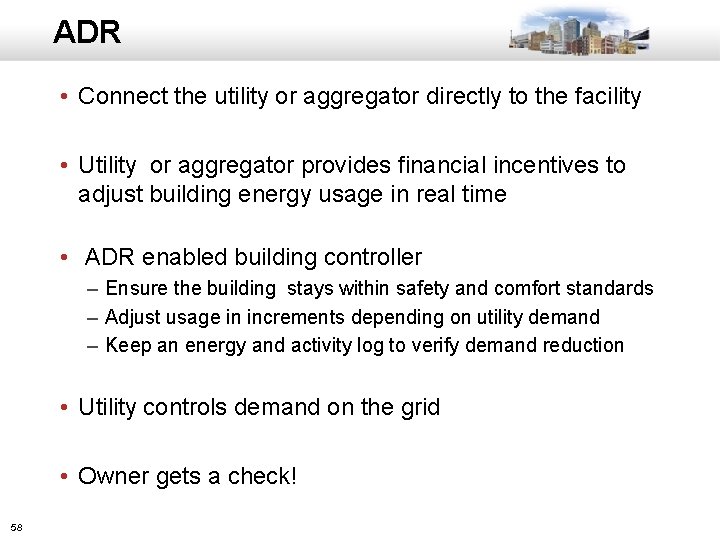 ADR

• Connect the utility or aggregator directly to the facility

• Utility or aggregator provides financial incentives to adjust building energy usage in real time

• ADR enabled building controller
– Ensure the building stays within safety and comfort standards
– Adjust usage in increments depending on utility demand
– Keep an energy and activity log to verify demand reduction

• Utility controls demand on the grid

• Owner gets a check!

58